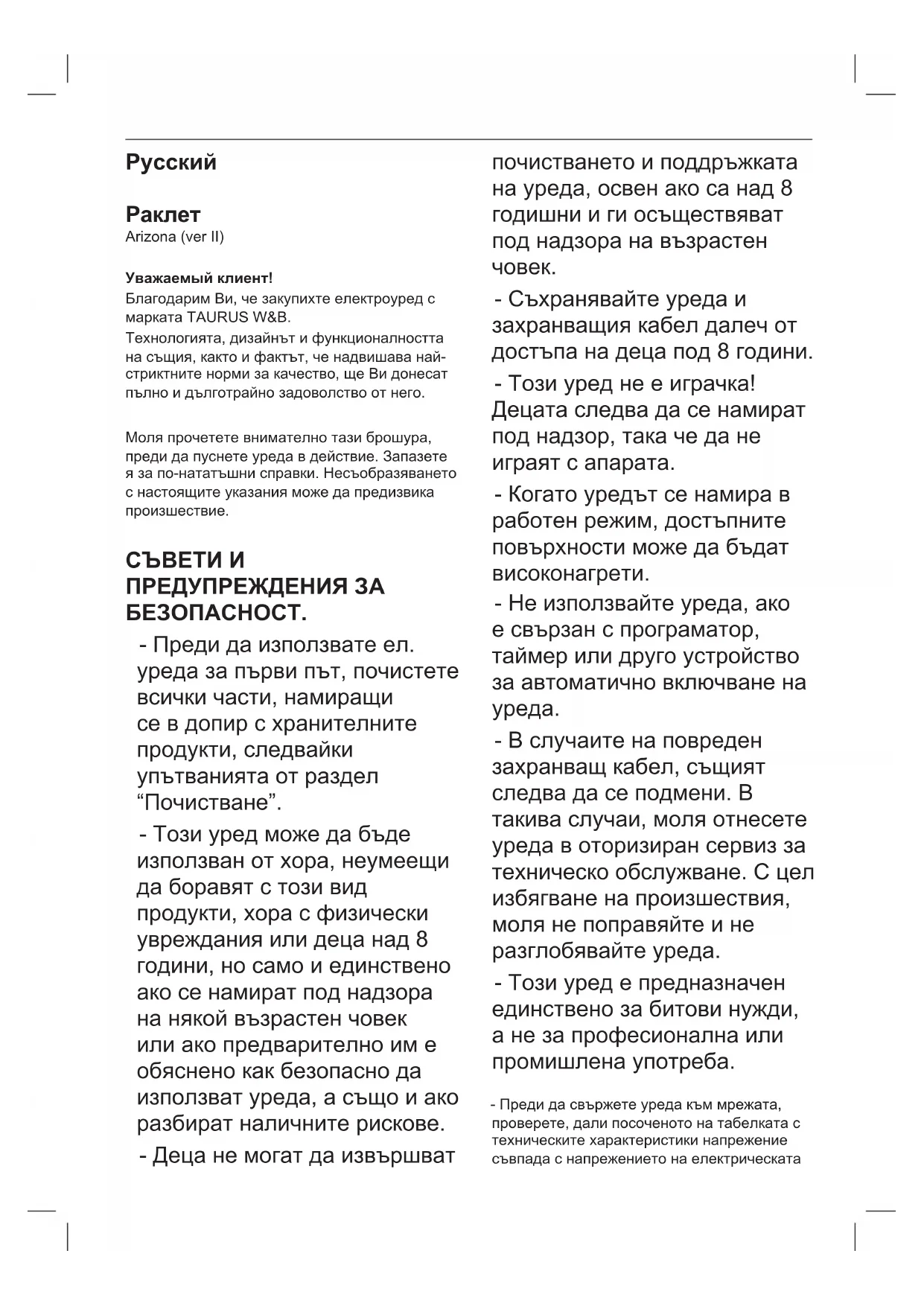 Русский

Раклет
Arizona (ver II)

Уважаемый клиент!
Благодарим Ви, че закупихте електроуред с марката TAURUS W&B.
Технологията, дизайнът и функционалността на същия, както и фактът, че надвишава най-стриктните норми за качество, ще Ви донесат пълно и дълготрайно задоволство от него.

Моля прочетете внимателно тази брошура, преди да пуснете уреда в действие. Запазете я за по-нататъшни справки. Несъобразяването с настоящите указания може да предизвика произшествие.

СЪВЕТИ И ПРЕДУПРЕЖДЕНИЯ ЗА БЕЗОПАСНОСТ.

- Преди да използвате ел. уреда за първи път, почистете всички части, намиращи се в допир с хранителните продукти, следвайки упътванията от раздел “Почистване”.

- Този уред може да бъде използван от хора, неумеещи да боравят с този вид продукти, хора с физически увреждания или деца над 8 години, но само и единствено ако се намират под надзора на някой възрастен човек или ако предварително им е обяснено как безопасно да използват уреда, а също и ако разбират наличните рискове.

- Деца не могат да извършват почистването и поддръжката на уреда, освен ако са над 8 годишни и ги осъществяват под надзора на възрастен човек.

- Съхранявайте уреда и захранващия кабел далеч от достъпа на деца под 8 години.

- Този уред не е играчка! Децата следва да се намират под надзор, така че да не играят с апарата.

- Когато уредът се намира в работен режим, достъпните повърхности може да бъдат високонагрети.

- Не използвайте уреда, ако е свързан с програматор, таймер или друго устройство за автоматично включване на уреда.

- В случаите на повреден захранващ кабел, същият следва да се подмени. В такива случаи, моля отнесете уреда в оторизиран сервиз за техническо обслужване. С цел избягване на произшествия, моля не поправяйте и не разглобявайте уреда.

- Този уред е предназначен единствено за битови нужди, а не за професионална или промишлена употреба.

- Преди да свържете уреда към мрежата, проверете, дали посоченото на табелката с техническите характеристики напрежение съвпада с напрежението на електрическата